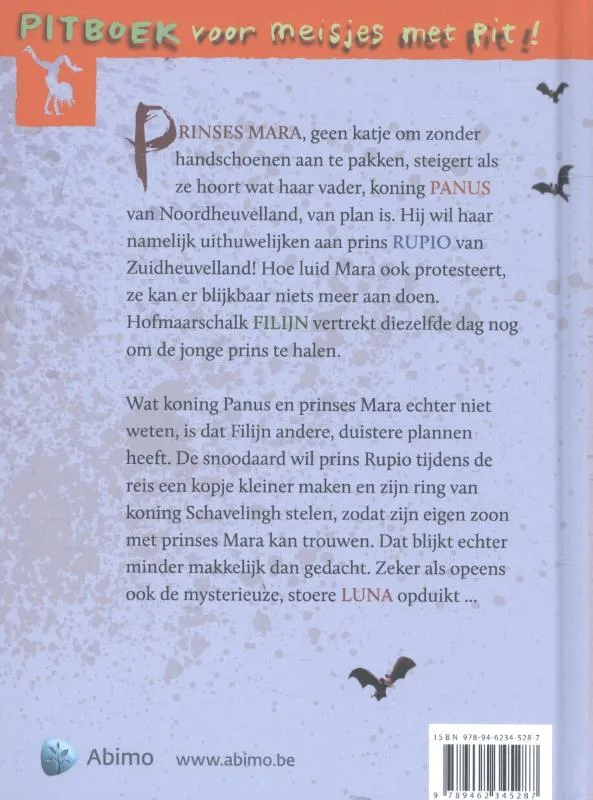 PITBOEK voor meisjes met pit!

PRINSES MARA, geen katje om zonder handschoenen aan te pakken, steigert als ze hoort wat haar vader, koning PANUS van Noordheuvelland, van plan is. Hij wil haar namelijk uithuwelijken aan prins RUPIO van Zuidheuvelland! Hoe luid Mara ook protesteert, ze kan er blijkbaar niets meer aan doen. Hofmaarschalk FILIJN vertrekt diezelfde dag nog om de jonge prins te halen.

Wat koning Panus en prinses Mara echter niet weten, is dat Filijn andere, duistere plannen heeft. De snoodaard wil prins Rupio tijdens de reis een kopje kleiner maken en zijn ring van koning Schavelingh stelen, zodat zijn eigen zoon met prinses Mara kan trouwen. Dat blijkt echter minder makkelijk dan gedacht. Zeker als opeens ook de mysterieuze, stoere LUNA opduikt ...

Abimo www.abimo.be

ISBN 978-94-6234-528-7
9 789462 345287